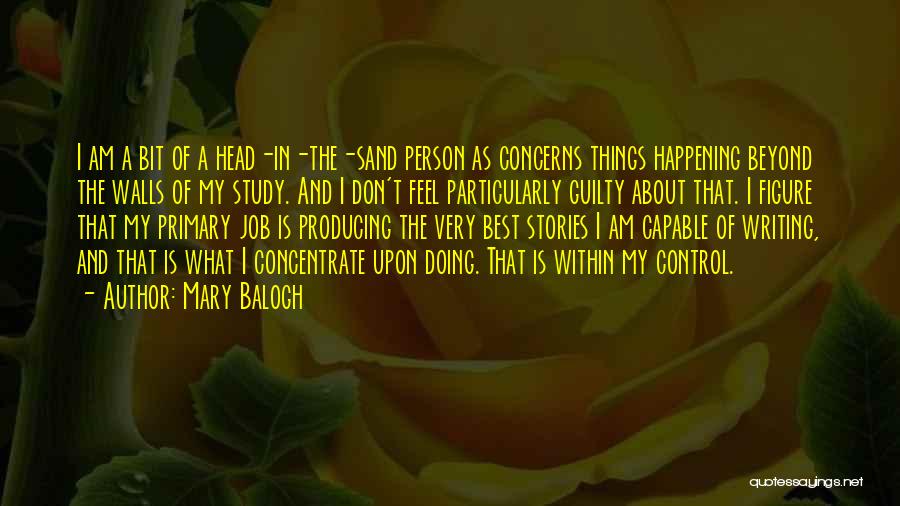 I am a bit of a head-in-the-sand person as concerns things happening beyond the walls of my study. And I don't feel particularly guilty about that. I figure that my primary job is producing the very best stories I am capable of writing, and that is what I concentrate upon doing. That is within my control.
- Author: Mary Balogh

quotessayings.net